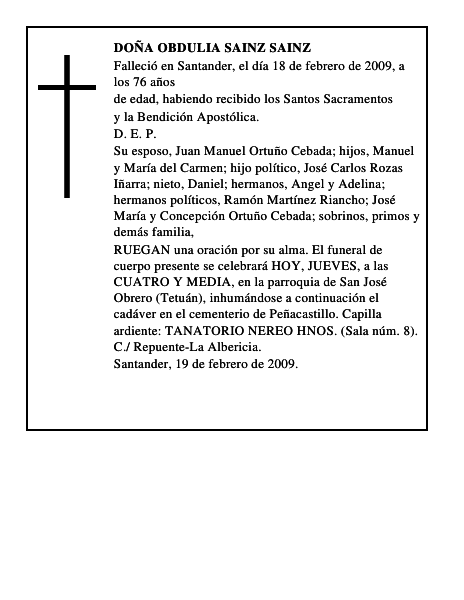 DOÑA OBDULIA SAINZ SAINZ

Falleció en Santander, el día 18 de febrero de 2009, a los 76 años

de edad, habiendo recibido los Santos Sacramentos y la Bendición Apostólica.

D. E. P.

Su esposo, Juan Manuel Ortuño Cebada; hijos, Manuel y María del Carmen; hijo político, José Carlos Rozas Iñarra; nieto, Daniel; hermanos, Angel y Adelina; hermanos políticos, Ramón Martínez Riancho; José María y Concepción Ortuño Cebada; sobrinos, primos y demás familia,

RUEGAN una oración por su alma. El funeral de cuerpo presente se celebrará HOY, JUEVES, a las CUATRO Y MEDIA, en la parroquia de San José Obrero (Tetuán), inhumándose a continuación el cadáver en el cementerio de Peñacastillo. Capilla ardiente: TANATORIO NEREO HNOS. (Sala núm. 8). C./ Repuente-La Albericia.

Santander, 19 de febrero de 2009.